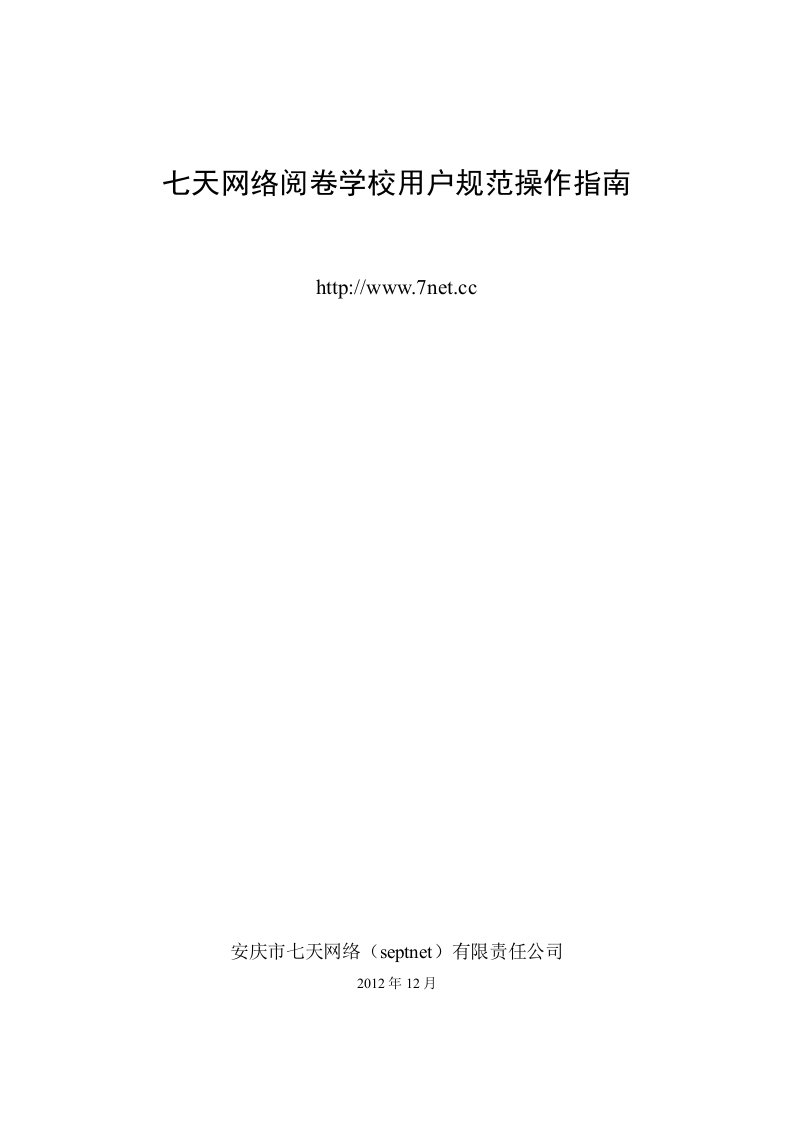 七天网络阅卷学校用户规范操作指南

http://www.7net.cc

安庆市七天网络（septnet）有限责任公司

2012 年 12 月